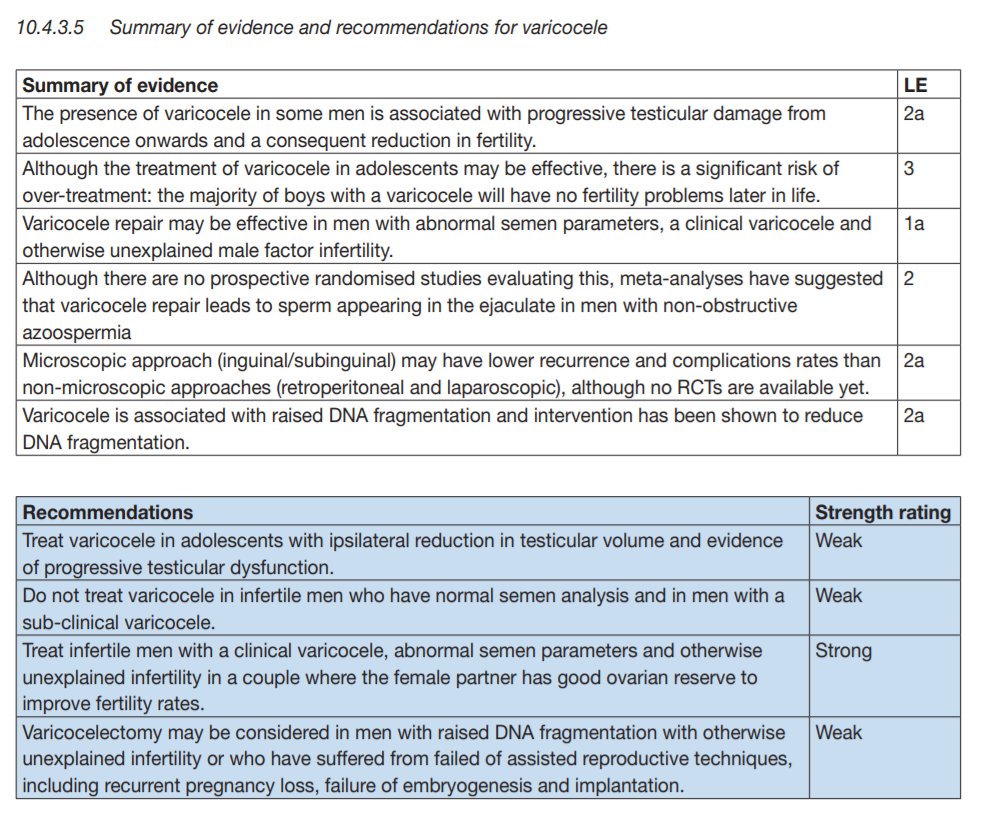 10.4.3.5 Summary of evidence and recommendations for varicocele

| Summary of evidence | LE |
|---|---|
| The presence of varicocele in some men is associated with progressive testicular damage from adolescence onwards and a consequent reduction in fertility. | 2a |
| Although the treatment of varicocele in adolescents may be effective, there is a significant risk of over-treatment: the majority of boys with a varicocele will have no fertility problems later in life. | 3 |
| Varicocele repair may be effective in men with abnormal semen parameters, a clinical varicocele and otherwise unexplained male factor infertility. | 1a |
| Although there are no prospective randomised studies evaluating this, meta-analyses have suggested that varicocele repair leads to sperm appearing in the ejaculate in men with non-obstructive azoospermia | 2 |
| Microscopic approach (inguinal/subinguinal) may have lower recurrence and complications rates than non-microscopic approaches (retroperitoneal and laparoscopic), although no RCTs are available yet. | 2a |
| Varicocele is associated with raised DNA fragmentation and intervention has been shown to reduce DNA fragmentation. | 2a |

| Recommendations | Strength rating |
|---|---|
| Treat varicocele in adolescents with ipsilateral reduction in testicular volume and evidence of progressive testicular dysfunction. | Weak |
| Do not treat varicocele in infertile men who have normal semen analysis and in men with a sub-clinical varicocele. | Weak |
| Treat infertile men with a clinical varicocele, abnormal semen parameters and otherwise unexplained infertility in a couple where the female partner has good ovarian reserve to improve fertility rates. | Strong |
| Varicocelectomy may be considered in men with raised DNA fragmentation with otherwise unexplained infertility or who have suffered from failed of assisted reproductive techniques, including recurrent pregnancy loss, failure of embryogenesis and implantation. | Weak |